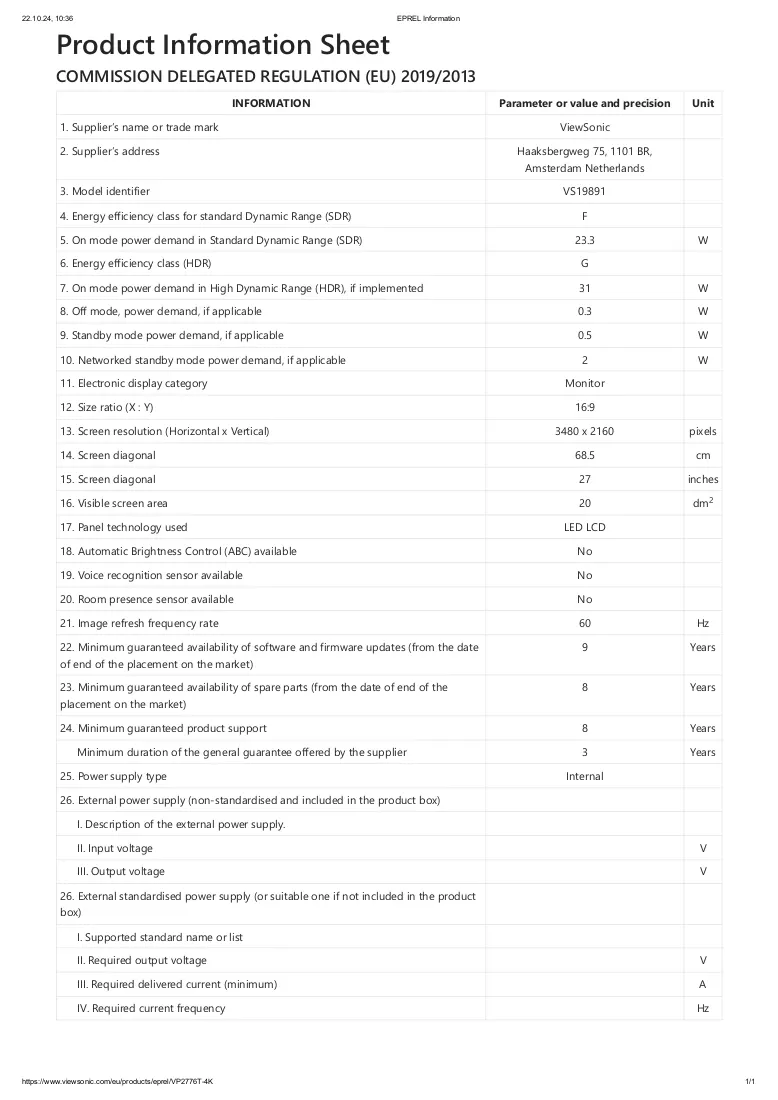 22.10.24, 10:36 EPREL Information

Product Information Sheet

COMMISSION DELEGATED REGULATION (EU) 2019/2013

| INFORMATION | Parameter or value and precision | Unit |
|---|---|---|
| 1. Supplier's name or trade mark | ViewSonic | |
| 2. Supplier's address | Haaksbergweg 75, 1101 BR, Amsterdam Netherlands | |
| 3. Model identifier | VS19891 | |
| 4. Energy efficiency class for standard Dynamic Range (SDR) | F | |
| 5. On mode power demand in Standard Dynamic Range (SDR) | 23.3 | W |
| 6. Energy efficiency class (HDR) | G | |
| 7. On mode power demand in High Dynamic Range (HDR), if implemented | 31 | W |
| 8. Off mode, power demand, if applicable | 0.3 | W |
| 9. Standby mode power demand, if applicable | 0.5 | W |
| 10. Networked standby mode power demand, if applicable | 2 | W |
| 11. Electronic display category | Monitor | |
| 12. Size ratio (X : Y) | 16:9 | |
| 13. Screen resolution (Horizontal x Vertical) | 3480 x 2160 | pixels |
| 14. Screen diagonal | 68.5 | cm |
| 15. Screen diagonal | 27 | inches |
| 16. Visible screen area | 20 | $dm^2$ |
| 17. Panel technology used | LED LCD | |
| 18. Automatic Brightness Control (ABC) available | No | |
| 19. Voice recognition sensor available | No | |
| 20. Room presence sensor available | No | |
| 21. Image refresh frequency rate | 60 | Hz |
| 22. Minimum guaranteed availability of software and firmware updates (from the date of end of the placement on the market) | 9 | Years |
| 23. Minimum guaranteed availability of spare parts (from the date of end of the placement on the market) | 8 | Years |
| 24. Minimum guaranteed product support | 8 | Years |
| Minimum duration of the general guarantee offered by the supplier | 3 | Years |
| 25. Power supply type | Internal | |
| 26. External power supply (non-standardised and included in the product box) | | |
| I. Description of the external power supply. | | |
| II. Input voltage | | V |
| III. Output voltage | | V |
| 26. External standardised power supply (or suitable one if not included in the product box) | | |
| I. Supported standard name or list | | |
| II. Required output voltage | | V |
| III. Required delivered current (minimum) | | A |
| IV. Required current frequency | | Hz |

https://www.viewsonic.com/eu/products/eprel/VP2776T-4K 1/1